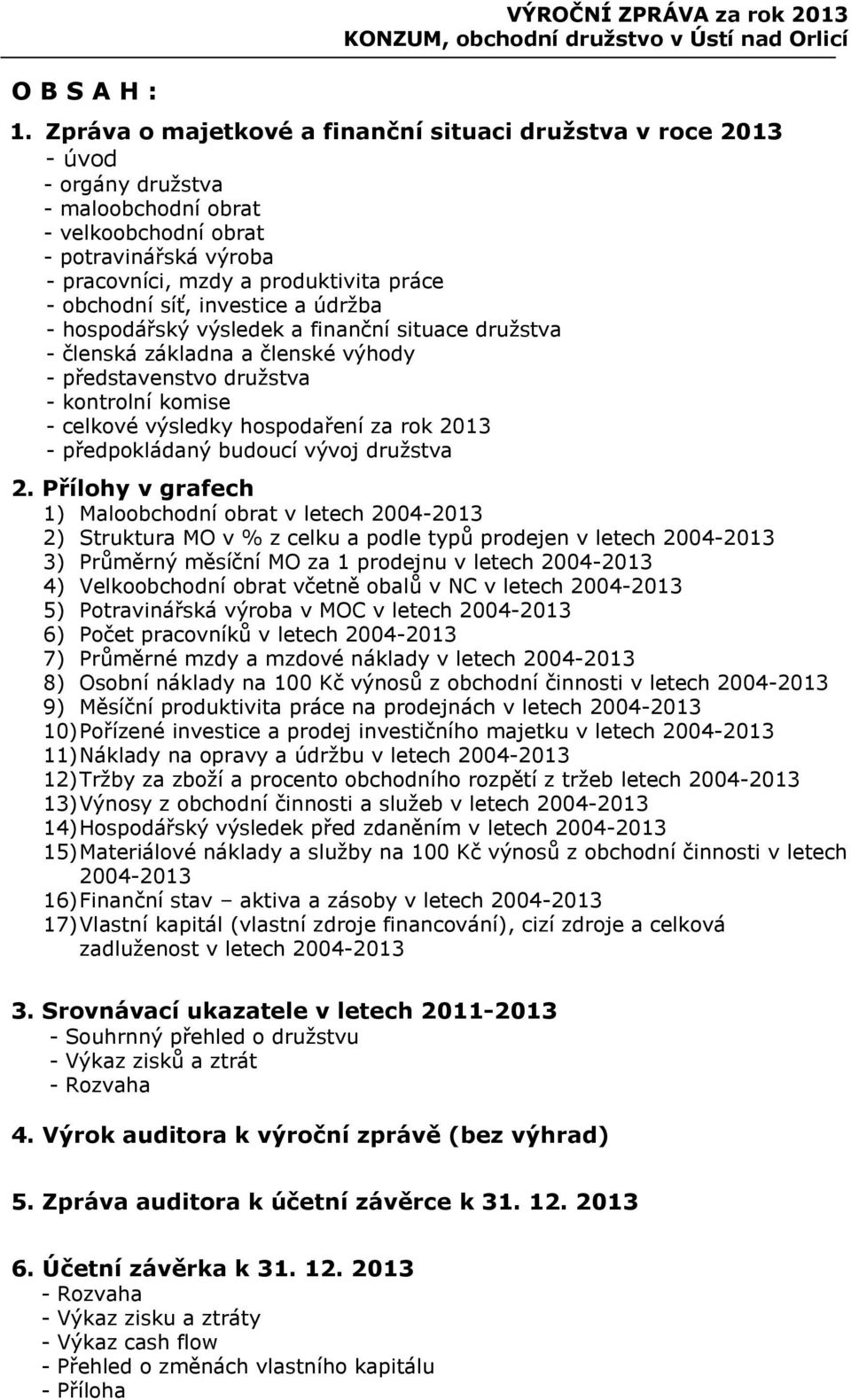 VÝROČNÍ ZPRÁVA za rok 2013
KONZUM, obchodní družstvo v Ústí nad Orlicí

O B S A H :

1. Zpráva o majetkové a finanční situaci družstva v roce 2013
- úvod
- orgány družstva
- maloobchodní obrat
- velkoobchodní obrat
- potravinářská výroba
- pracovníci, mzdy a produktivita práce
- obchodní síť, investice a údržba
- hospodářský výsledek a finanční situace družstva
- členská základna a členské výhody
- představenstvo družstva
- kontrolní komise
- celkové výsledky hospodaření za rok 2013
- předpokládaný budoucí vývoj družstva

2. Přílohy v grafech
1) Maloobchodní obrat v letech 2004-2013
2) Struktura MO v % z celku a podle typů prodejen v letech 2004-2013
3) Průměrný měsíční MO za 1 prodejnu v letech 2004-2013
4) Velkoobchodní obrat včetně obalů v NC v letech 2004-2013
5) Potravinářská výroba v MOC v letech 2004-2013
6) Počet pracovníků v letech 2004-2013
7) Průměrné mzdy a mzdové náklady v letech 2004-2013
8) Osobní náklady na 100 Kč výnosů z obchodní činnosti v letech 2004-2013
9) Měsíční produktivita práce na prodejnách v letech 2004-2013
10) Pořízené investice a prodej investičního majetku v letech 2004-2013
11) Náklady na opravy a údržbu v letech 2004-2013
12) Tržby za zboží a procento obchodního rozpětí z tržeb letech 2004-2013
13) Výnosy z obchodní činnosti a služeb v letech 2004-2013
14) Hospodářský výsledek před zdaněním v letech 2004-2013
15) Materiálové náklady a služby na 100 Kč výnosů z obchodní činnosti v letech 2004-2013
16) Finanční stav – aktiva a zásoby v letech 2004-2013
17) Vlastní kapitál (vlastní zdroje financování), cizí zdroje a celková zadluženost v letech 2004-2013

3. Srovnávací ukazatele v letech 2011-2013
- Souhrnný přehled o družstvu
- Výkaz zisků a ztrát
- Rozvaha

4. Výrok auditora k výroční zprávě (bez výhrad)

5. Zpráva auditora k účetní závěrce k 31. 12. 2013

6. Účetní závěrka k 31. 12. 2013
- Rozvaha
- Výkaz zisku a ztráty
- Výkaz cash flow
- Přehled o změnách vlastního kapitálu
- Příloha